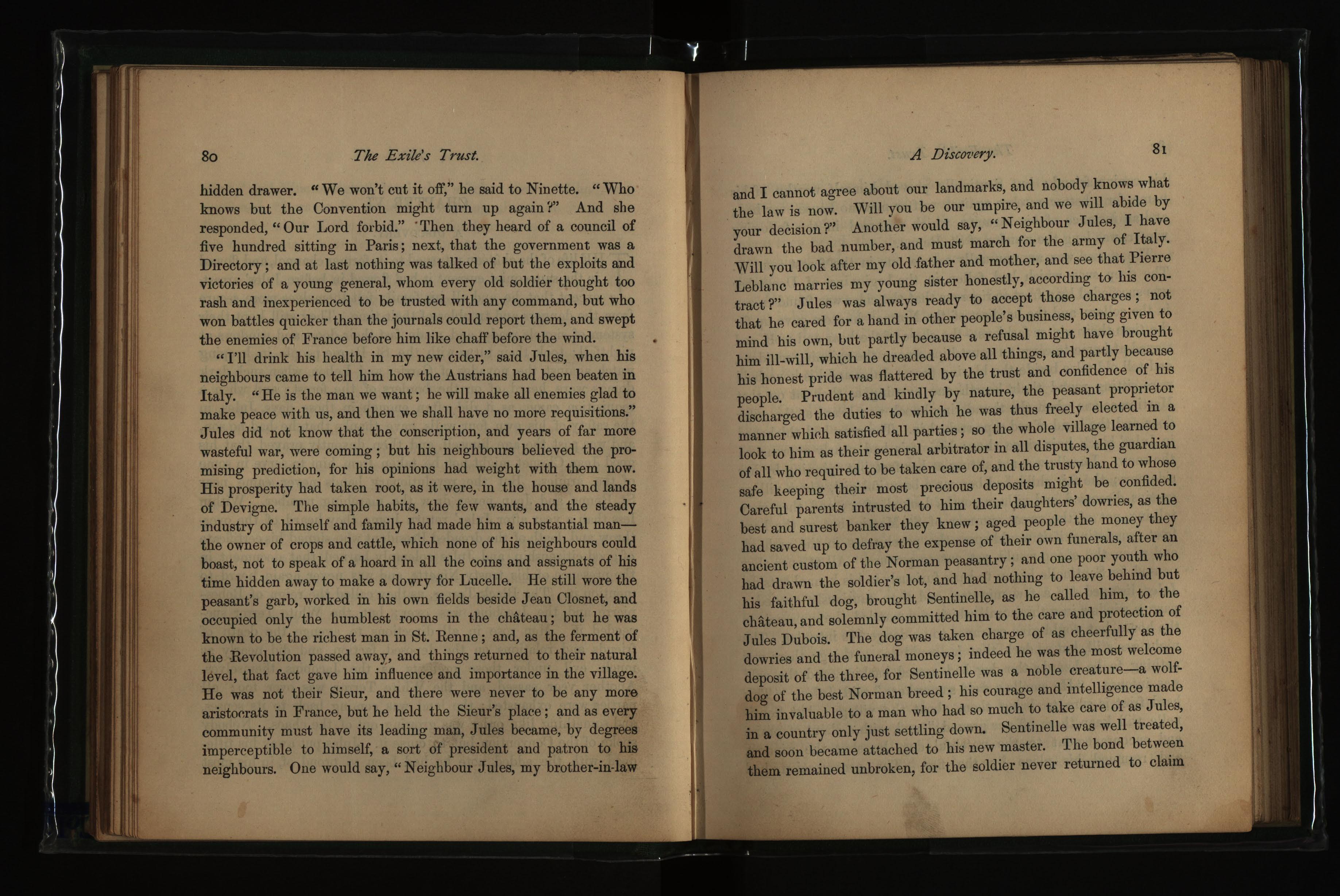 80 The Exile's Trust.

hidden drawer. "We won't cut it off," he said to Ninette. "Who knows but the Convention might turn up again?" And she responded, "Our Lord forbid." Then they heard of a council of five hundred sitting in Paris; next, that the government was a Directory; and at last nothing was talked of but the exploits and victories of a young general, whom every old soldier thought too rash and inexperienced to be trusted with any command, but who won battles quicker than the journals could report them, and swept the enemies of France before him like chaff before the wind.

"I'll drink his health in my new cider," said Jules, when his neighbours came to tell him how the Austrians had been beaten in Italy. "He is the man we want; he will make all enemies glad to make peace with us, and then we shall have no more requisitions." Jules did not know that the conscription, and years of far more wasteful war, were coming; but his neighbours believed the promising prediction, for his opinions had weight with them now. His prosperity had taken root, as it were, in the house and lands of Devigne. The simple habits, the few wants, and the steady industry of himself and family had made him a substantial man—the owner of crops and cattle, which none of his neighbours could boast, not to speak of a hoard in all the coins and assignats of his time hidden away to make a dowry for Lucelle. He still wore the peasant's garb, worked in his own fields beside Jean Closnet, and occupied only the humblest rooms in the château; but he was known to be the richest man in St. Renne; and, as the ferment of the Revolution passed away, and things returned to their natural level, that fact gave him influence and importance in the village. He was not their Sieur, and there were never to be any more aristocrats in France, but he held the Sieur's place; and as every community must have its leading man, Jules became, by degrees imperceptible to himself, a sort of president and patron to his neighbours. One would say, "Neighbour Jules, my brother-in-law

A Discovery. 81

and I cannot agree about our landmarks, and nobody knows what the law is now. Will you be our umpire, and we will abide by your decision?" Another would say, "Neighbour Jules, I have drawn the bad number, and must march for the army of Italy. Will you look after my old father and mother, and see that Pierre Leblanc marries my young sister honestly, according to his contract?" Jules was always ready to accept those charges; not that he cared for a hand in other people's business, being given to mind his own, but partly because a refusal might have brought him ill-will, which he dreaded above all things, and partly because his honest pride was flattered by the trust and confidence of his people. Prudent and kindly by nature, the peasant proprietor discharged the duties to which he was thus freely elected in a manner which satisfied all parties; so the whole village learned to look to him as their general arbitrator in all disputes, the guardian of all who required to be taken care of, and the trusty hand to whose safe keeping their most precious deposits might be confided. Careful parents intrusted to him their daughters' dowries, as the best and surest banker they knew; aged people the money they had saved up to defray the expense of their own funerals, after an ancient custom of the Norman peasantry; and one poor youth who had drawn the soldier's lot, and had nothing to leave behind but his faithful dog, brought Sentinelle, as he called him, to the château, and solemnly committed him to the care and protection of Jules Dubois. The dog was taken charge of as cheerfully as the dowries and the funeral moneys; indeed he was the most welcome deposit of the three, for Sentinelle was a noble creature—a wolf-dog of the best Norman breed; his courage and intelligence made him invaluable to a man who had so much to take care of as Jules, in a country only just settling down. Sentinelle was well treated, and soon became attached to his new master. The bond between them remained unbroken, for the soldier never returned to claim